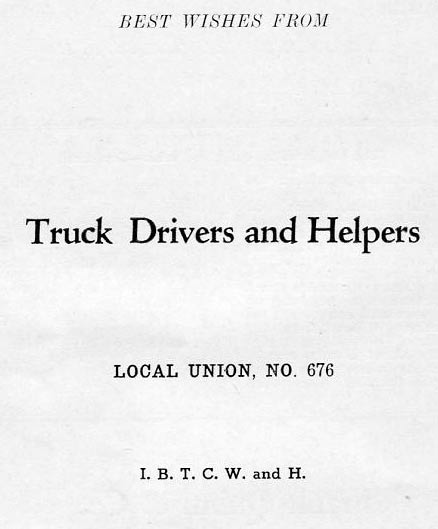 BEST WISHES FROM

Truck Drivers and Helpers

LOCAL UNION, NO. 676

I. B. T. C. W. and H.